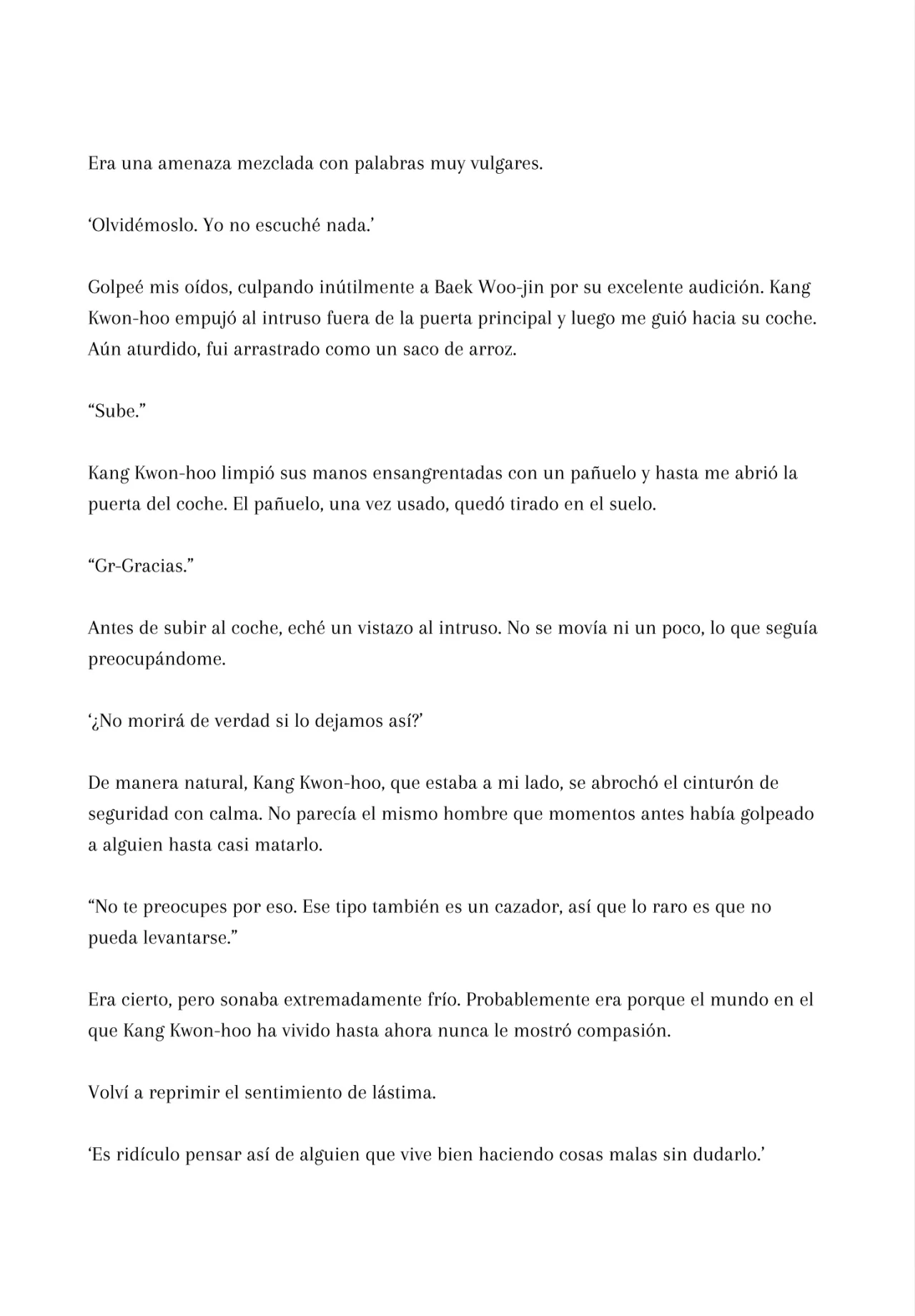 Era una amenaza mezclada con palabras muy vulgares.

‘Olvidémoslo. Yo no escuché nada.’

Golpeé mis oídos, culpando inútilmente a Baek Woo-jin por su excelente audición. Kang Kwon-hoo empujó al intruso fuera de la puerta principal y luego me guió hacia su coche. Aún aturdido, fui arrastrado como un saco de arroz.

“Sube.”

Kang Kwon-hoo limpió sus manos ensangrentadas con un pañuelo y hasta me abrió la puerta del coche. El pañuelo, una vez usado, quedó tirado en el suelo.

“Gr-Gracias.”

Antes de subir al coche, eché un vistazo al intruso. No se movía ni un poco, lo que seguía preocupándome.

‘¿No morirá de verdad si lo dejamos así?’

De manera natural, Kang Kwon-hoo, que estaba a mi lado, se abrochó el cinturón de seguridad con calma. No parecía el mismo hombre que momentos antes había golpeado a alguien hasta casi matarlo.

“No te preocupes por eso. Ese tipo también es un cazador, así que lo raro es que no pueda levantarse.”

Era cierto, pero sonaba extremadamente frío. Probablemente era porque el mundo en el que Kang Kwon-hoo ha vivido hasta ahora nunca le mostró compasión.

Volví a reprimir el sentimiento de lástima.

‘Es ridículo pensar así de alguien que vive bien haciendo cosas malas sin dudarlo.’